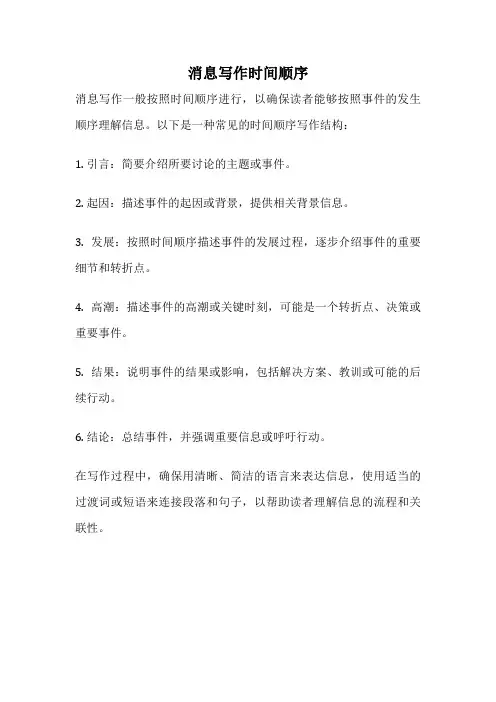 消息写作时间顺序

消息写作一般按照时间顺序进行，以确保读者能够按照事件的发生顺序理解信息。以下是一种常见的时间顺序写作结构：

1. 引言：简要介绍所要讨论的主题或事件。

2. 起因：描述事件的起因或背景，提供相关背景信息。

3. 发展：按照时间顺序描述事件的发展过程，逐步介绍事件的重要细节和转折点。

4. 高潮：描述事件的高潮或关键时刻，可能是一个转折点、决策或重要事件。

5. 结果：说明事件的结果或影响，包括解决方案、教训或可能的后续行动。

6. 结论：总结事件，并强调重要信息或呼吁行动。

在写作过程中，确保用清晰、简洁的语言来表达信息，使用适当的过渡词或短语来连接段落和句子，以帮助读者理解信息的流程和关联性。